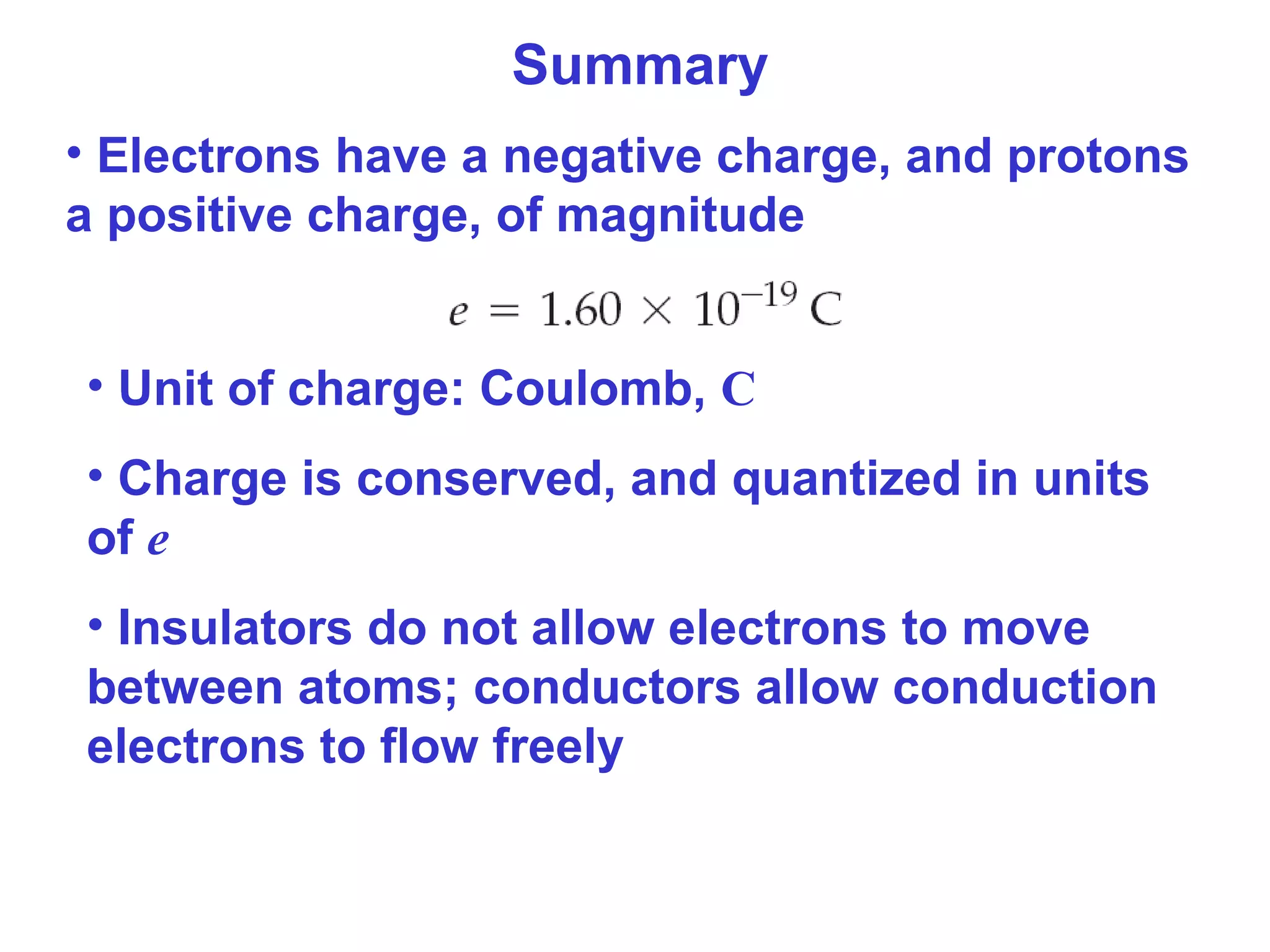 Summary

• Electrons have a negative charge, and protons a positive charge, of magnitude

$e = 1.60 \times 10^{-19}$ C

• Unit of charge: Coulomb, C

• Charge is conserved, and quantized in units of e

• Insulators do not allow electrons to move between atoms; conductors allow conduction electrons to flow freely